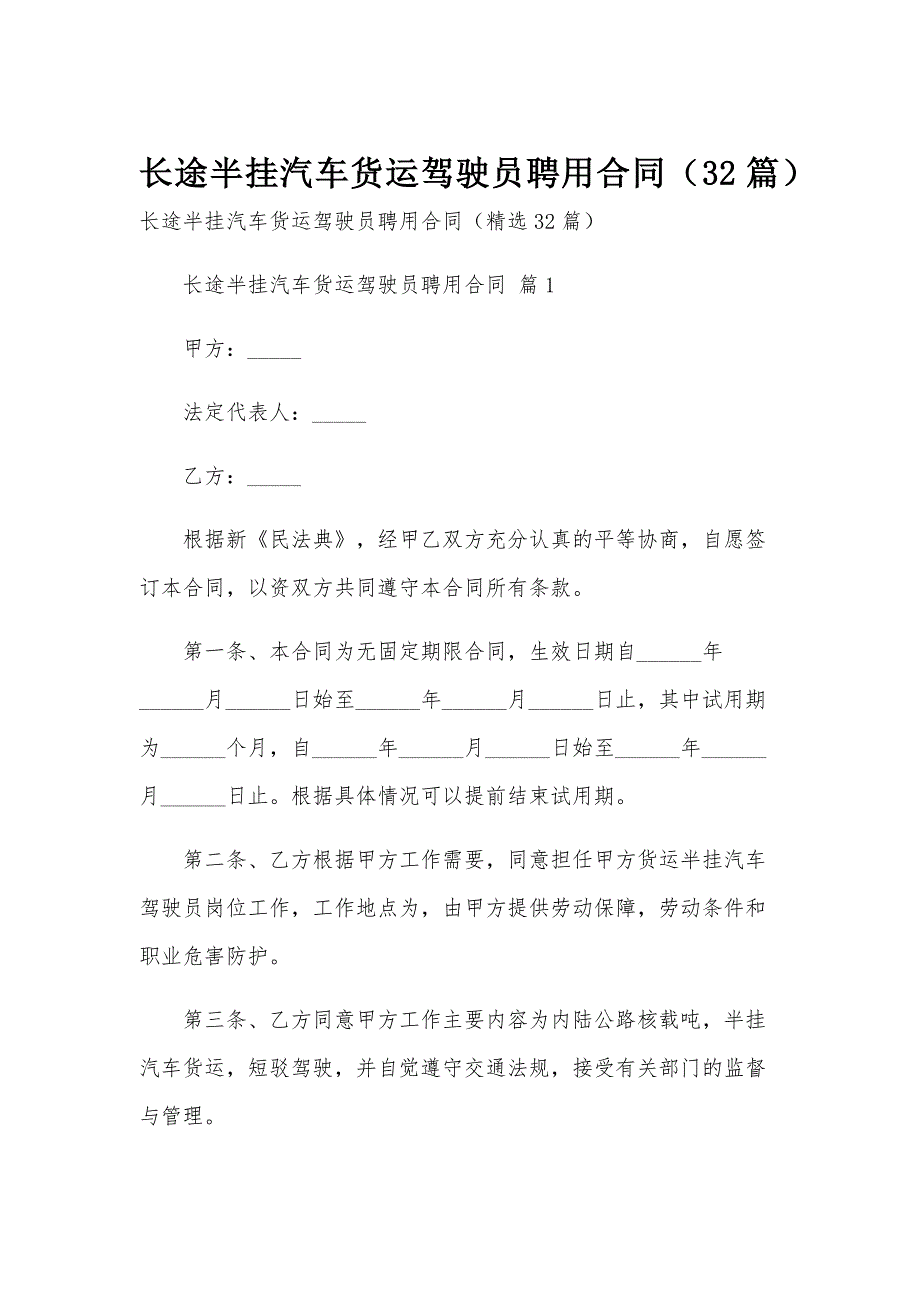 长途半挂汽车货运驾驶员聘用合同（32篇）

长途半挂汽车货运驾驶员聘用合同（精选32篇）

长途半挂汽车货运驾驶员聘用合同 篇1

甲方：_____

法定代表人：_____

乙方：_____

根据新《民法典》，经甲乙双方充分认真的平等协商，自愿签订本合同，以资双方共同遵守本合同所有条款。

第一条、本合同为无固定期限合同，生效日期自______年______月______日始至______年______月______日止，其中试用期为______个月，自______年______月______日始至______年______月______日止。根据具体情况可以提前结束试用期。

第二条、乙方根据甲方工作需要，同意担任甲方货运半挂汽车驾驶员岗位工作，工作地点为，由甲方提供劳动保障，劳动条件和职业危害防护。

第三条、乙方同意甲方工作主要内容为内陆公路核载吨，半挂汽车货运，短驳驾驶，并自觉遵守交通法规，接受有关部门的监督与管理。